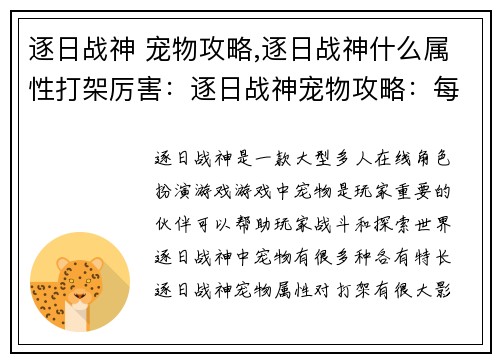 逐日战神 宠物攻略,逐日战神什么属性打架厉害：逐日战神宠物攻略：每

逐日战神是一款大型多人在线角色扮演游戏游戏中宠物是玩家重要的伙伴可以帮助玩家战斗和探索世界逐日战神中宠物有很多种各有特长逐日战神宠物属性对打架有很大影